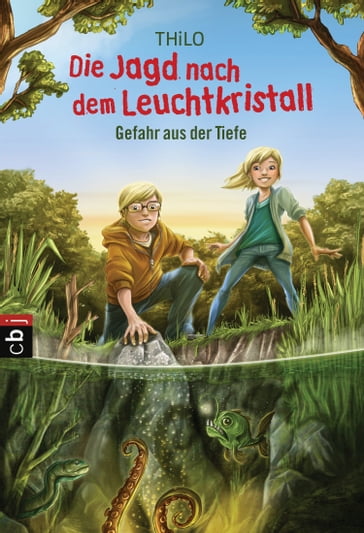 THiLO

Die Jagd nach dem Leuchtkristall

Gefahr aus der Tiefe

cbj